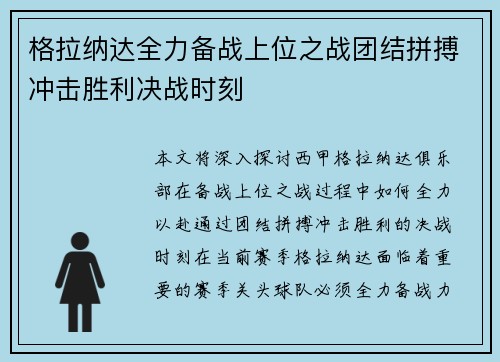 格拉纳达全力备战上位之战团结拼搏冲击胜利决战时刻

本文将深入探讨西甲格拉纳达俱乐部在备战上位之战过程中如何全力以赴通过团结拼搏冲击胜利的决战时刻在当前赛季格拉纳达面临着重要的赛季关头球队必须全力备战力